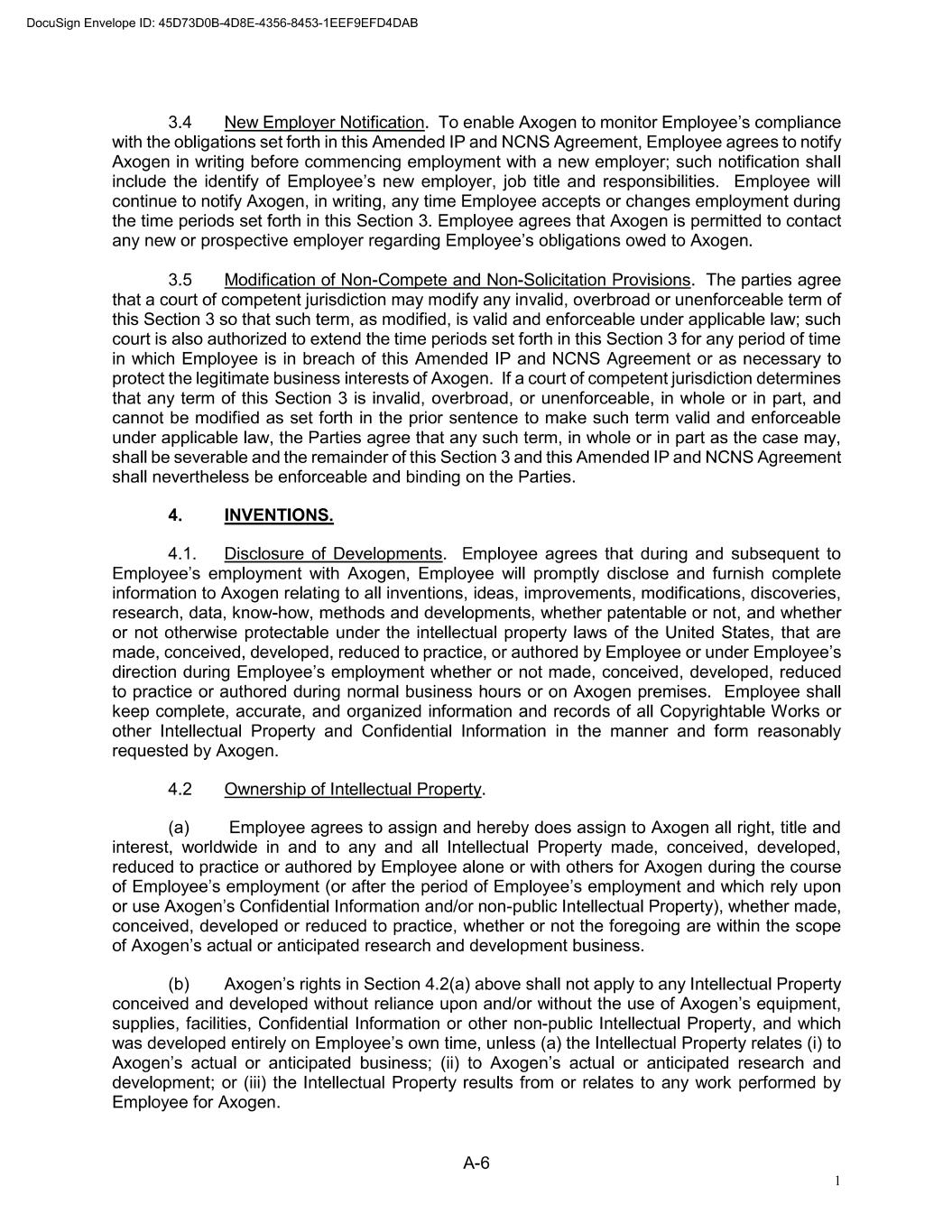 DocuSign Envelope ID: 45D73D0B-4D8E-4356-8453-1EEF9EFD4DAB

3.4 New Employer Notification. To enable Axogen to monitor Employee's compliance with the obligations set forth in this Amended IP and NCNS Agreement, Employee agrees to notify Axogen in writing before commencing employment with a new employer; such notification shall include the identify of Employee's new employer, job title and responsibilities. Employee will continue to notify Axogen, in writing, any time Employee accepts or changes employment during the time periods set forth in this Section 3. Employee agrees that Axogen is permitted to contact any new or prospective employer regarding Employee's obligations owed to Axogen.

3.5 Modification of Non-Compete and Non-Solicitation Provisions. The parties agree that a court of competent jurisdiction may modify any invalid, overbroad or unenforceable term of this Section 3 so that such term, as modified, is valid and enforceable under applicable law; such court is also authorized to extend the time periods set forth in this Section 3 for any period of time in which Employee is in breach of this Amended IP and NCNS Agreement or as necessary to protect the legitimate business interests of Axogen. If a court of competent jurisdiction determines that any term of this Section 3 is invalid, overbroad, or unenforceable, in whole or in part, and cannot be modified as set forth in the prior sentence to make such term valid and enforceable under applicable law, the Parties agree that any such term, in whole or in part as the case may, shall be severable and the remainder of this Section 3 and this Amended IP and NCNS Agreement shall nevertheless be enforceable and binding on the Parties.

4. INVENTIONS.

4.1. Disclosure of Developments. Employee agrees that during and subsequent to Employee's employment with Axogen, Employee will promptly disclose and furnish complete information to Axogen relating to all inventions, ideas, improvements, modifications, discoveries, research, data, know-how, methods and developments, whether patentable or not, and whether or not otherwise protectable under the intellectual property laws of the United States, that are made, conceived, developed, reduced to practice, or authored by Employee or under Employee's direction during Employee's employment whether or not made, conceived, developed, reduced to practice or authored during normal business hours or on Axogen premises. Employee shall keep complete, accurate, and organized information and records of all Copyrightable Works or other Intellectual Property and Confidential Information in the manner and form reasonably requested by Axogen.

4.2 Ownership of Intellectual Property.

(a) Employee agrees to assign and hereby does assign to Axogen all right, title and interest, worldwide in and to any and all Intellectual Property made, conceived, developed, reduced to practice or authored by Employee alone or with others for Axogen during the course of Employee's employment (or after the period of Employee's employment and which rely upon or use Axogen's Confidential Information and/or non-public Intellectual Property), whether made, conceived, developed or reduced to practice, whether or not the foregoing are within the scope of Axogen's actual or anticipated research and development business.

(b) Axogen's rights in Section 4.2(a) above shall not apply to any Intellectual Property conceived and developed without reliance upon and/or without the use of Axogen's equipment, supplies, facilities, Confidential Information or other non-public Intellectual Property, and which was developed entirely on Employee's own time, unless (a) the Intellectual Property relates (i) to Axogen's actual or anticipated business; (ii) to Axogen's actual or anticipated research and development; or (iii) the Intellectual Property results from or relates to any work performed by Employee for Axogen.

A-6

1